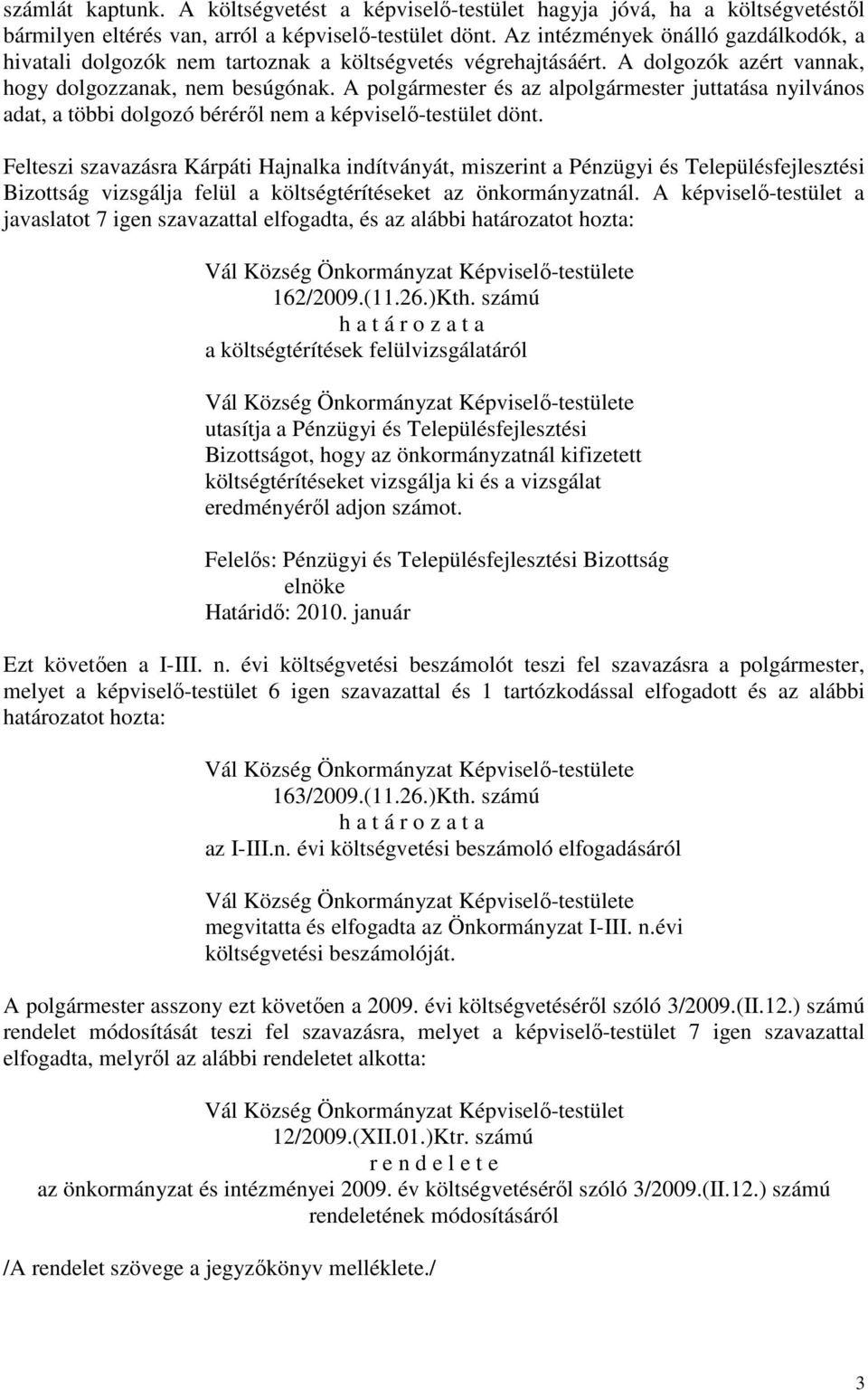 számlát kaptunk. A költségvetést a képviselő-testület hagyja jóvá, ha a költségvetéstől bármilyen eltérés van, arról a képviselő-testület dönt. Az intézmények önálló gazdálkodók, a hivatali dolgozók nem tartoznak a költségvetés végrehajtásáért. A dolgozók azért vannak, hogy dolgozzanak, nem besúgónak. A polgármester és az alpolgármester juttatása nyilvános adat, a többi dolgozó béréről nem a képviselő-testület dönt.

Felteszi szavazásra Kárpáti Hajnalka indítványát, miszerint a Pénzügyi és Településfejlesztési Bizottság vizsgálja felül a költségtérítéseket az önkormányzatnál. A képviselő-testület a javaslatot 7 igen szavazattal elfogadta, és az alábbi határozatot hozta:

Vál Község Önkormányzat Képviselő-testülete
162/2009.(11.26.)Kth. számú
h a t á r o z a t a
a költségtérítések felülvizsgálatáról

Vál Község Önkormányzat Képviselő-testülete utasítja a Pénzügyi és Településfejlesztési Bizottságot, hogy az önkormányzatnál kifizetett költségtérítéseket vizsgálja ki és a vizsgálat eredményéről adjon számot.

Felelős: Pénzügyi és Településfejlesztési Bizottság elnöke
Határidő: 2010. január

Ezt követően a I-III. n. évi költségvetési beszámolót teszi fel szavazásra a polgármester, melyet a képviselő-testület 6 igen szavazattal és 1 tartózkodással elfogadott és az alábbi határozatot hozta:

Vál Község Önkormányzat Képviselő-testülete
163/2009.(11.26.)Kth. számú
h a t á r o z a t a
az I-III.n. évi költségvetési beszámoló elfogadásáról

Vál Község Önkormányzat Képviselő-testülete megvitatta és elfogadta az Önkormányzat I-III. n.évi költségvetési beszámolóját.

A polgármester asszony ezt követően a 2009. évi költségvetéséről szóló 3/2009.(II.12.) számú rendelet módosítását teszi fel szavazásra, melyet a képviselő-testület 7 igen szavazattal elfogadta, melyről az alábbi rendeletet alkotta:

Vál Község Önkormányzat Képviselő-testület
12/2009.(XII.01.)Ktr. számú
r e n d e l e t e
az önkormányzat és intézményei 2009. év költségvetéséről szóló 3/2009.(II.12.) számú rendeletének módosításáról

/A rendelet szövege a jegyzőkönyv melléklete./

3